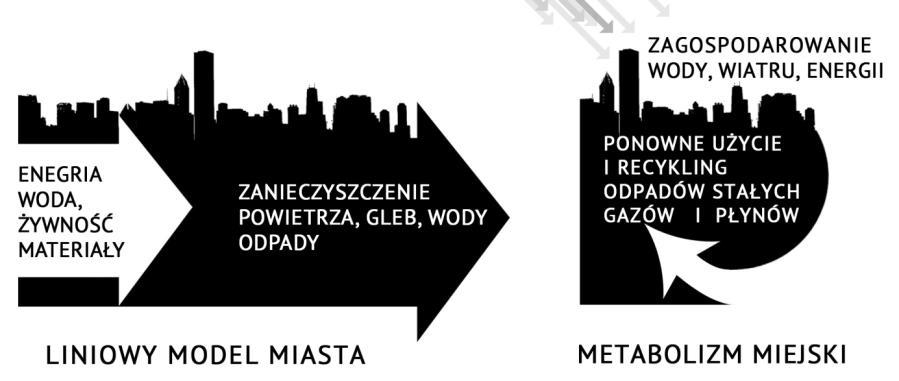 ENEGRIA
WODA,
ŻYWNOŚĆ
MATERIAŁY

ZANIECZYSZCZENIE
POWIETRZA, GLEB, WODY
ODPADY

LINIOWY MODEL MIASTA

ZAGOSPODAROWANIE
WODY, WIATRU, ENERGII

PONOWNE UŻYCIE
I RECYKLING
ODPADÓW STAŁYCH
GAZÓW I PŁYNÓW

METABOLIZM MIEJSKI